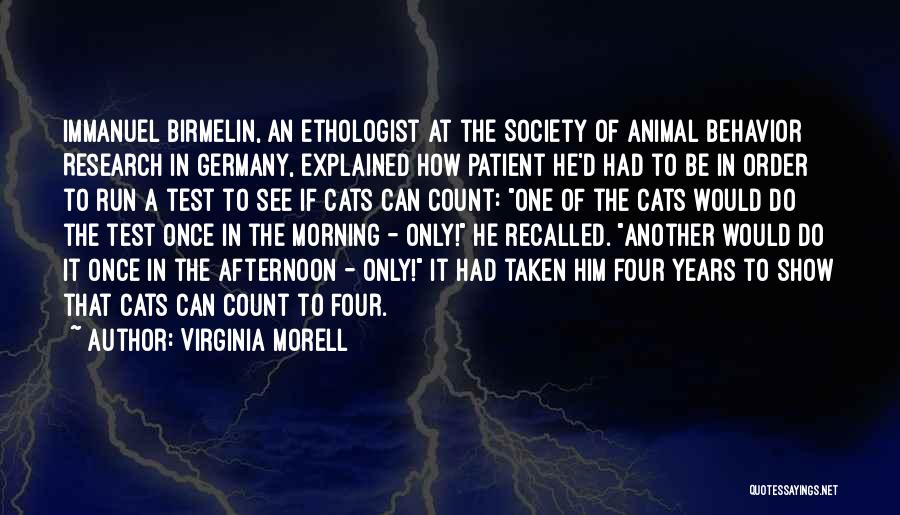 IMMANUEL BIRMELIN, AN ETHOLOGIST AT THE SOCIETY OF ANIMAL BEHAVIOR RESEARCH IN GERMANY, EXPLAINED HOW PATIENT HE'D HAD TO BE IN ORDER TO RUN A TEST TO SEE IF CATS CAN COUNT: "ONE OF THE CATS WOULD DO THE TEST ONCE IN THE MORNING - ONLY!" HE RECALLED. "ANOTHER WOULD DO IT ONCE IN THE AFTERNOON - ONLY!" IT HAD TAKEN HIM FOUR YEARS TO SHOW THAT CATS CAN COUNT TO FOUR.
~ AUTHOR: VIRGINIA MORELL

QUOTESSAYINGS.NET